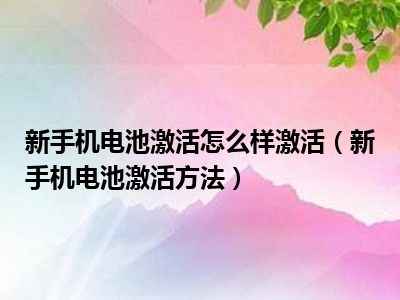 新手机电池激活怎么样激活（新手机电池激活方法）